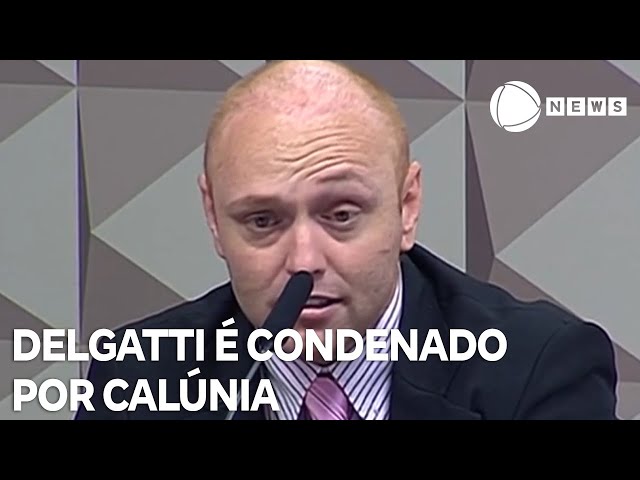 NEWS

DELGATTI É CONDENADO POR CALÚNIA